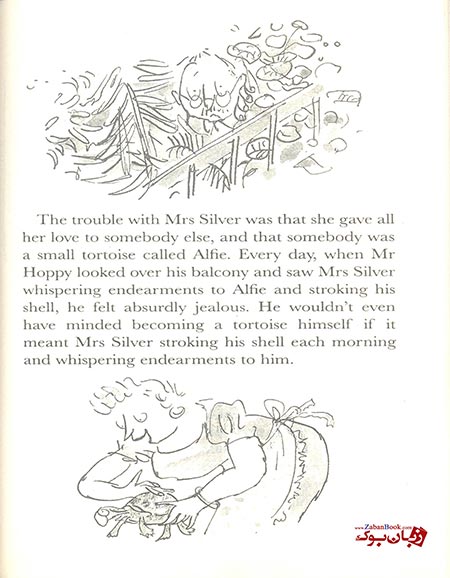 The trouble with Mrs Silver was that she gave all her love to somebody else, and that somebody was a small tortoise called Alfie. Every day, when Mr Hoppy looked over his balcony and saw Mrs Silver whispering endearments to Alfie and stroking his shell, he felt absurdly jealous. He wouldn't even have minded becoming a tortoise himself if it meant Mrs Silver stroking his shell each morning and whispering endearments to him.

www.ZabanBook.com
زبان بوک